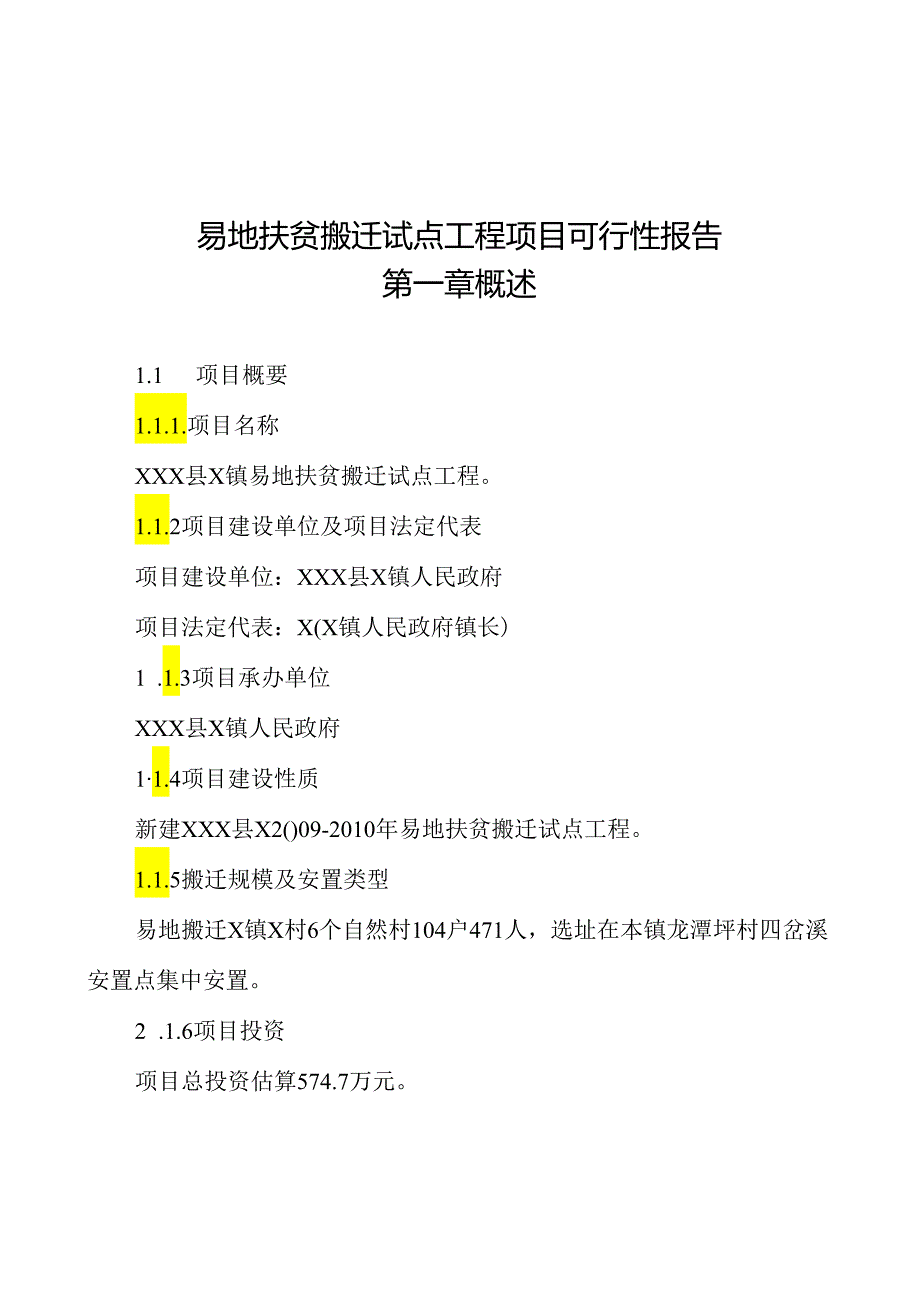 易地扶贫搬迁试点工程项目可行性报告
第一章概述

1.1　项目概要

1.1.1.项目名称

XXX县X镇易地扶贫搬迁试点工程。

1.1.2项目建设单位及项目法定代表

项目建设单位：XXX县X镇人民政府

项目法定代表：X(X镇人民政府镇长)

1 .1.3项目承办单位

XXX县X镇人民政府

1·1.4项目建设性质

新建XXX县X2()09-2010年易地扶贫搬迁试点工程。

1.1.5搬迁规模及安置类型

易地搬迁X镇X村6个自然村104户471人，选址在本镇龙潭坪村四岔溪安置点集中安置。

2 .1.6项目投资

项目总投资估算574.7万元。